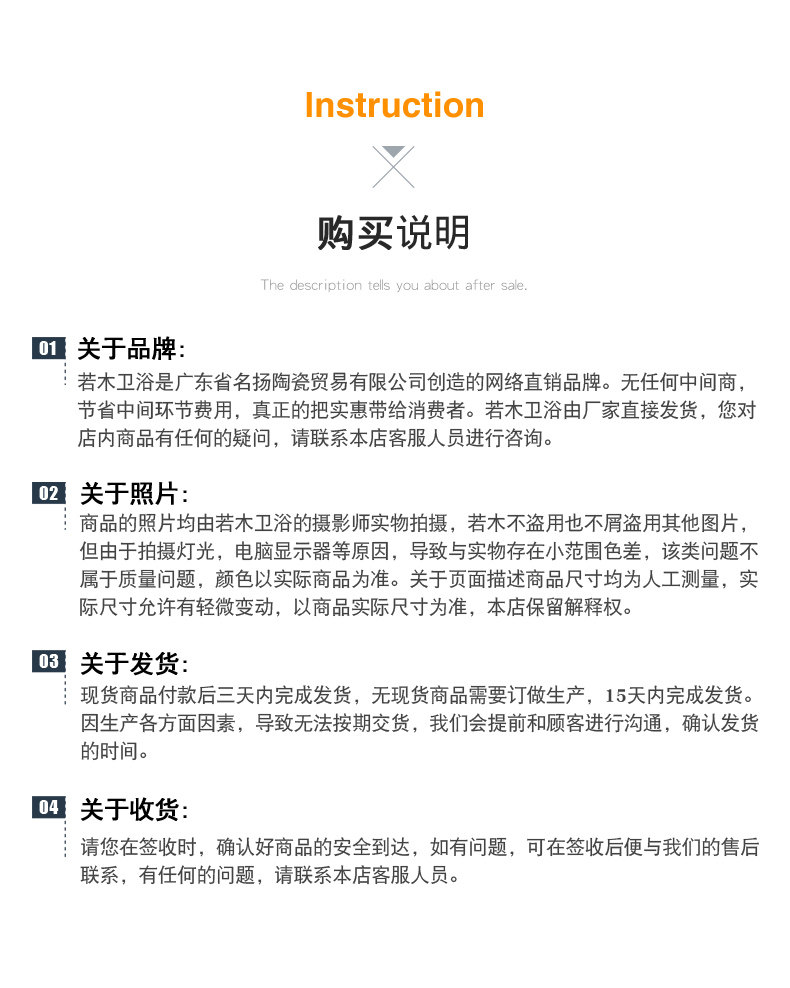 Instruction

购买说明

The description tells you about after sale.

01 关于品牌:

若木卫浴是广东省名扬陶瓷贸易有限公司创造的网络直销品牌。无任何中间商，节省中间环节费用，真正的把实惠带给消费者。若木卫浴由厂家直接发货，您对店内商品有任何的疑问，请联系本店客服人员进行咨询。

02 关于照片:

商品的照片均由若木卫浴的摄影师实物拍摄，若木不盗用也不屑盗用其他图片，但由于拍摄灯光，电脑显示器等原因，导致与实物存在小范围色差，该类问题不属于质量问题，颜色以实际商品为准。关于页面描述商品尺寸均为人工测量，实际尺寸允许有轻微变动，以商品实际尺寸为准，本店保留解释权。

03 关于发货:

现货商品付款后三天内完成发货，无现货商品需要订做生产，15天内完成发货。因生产各方面因素，导致无法按期交货，我们会提前和顾客进行沟通，确认发货的时间。

04 关于收货:

请您在签收时，确认好商品的安全到达，如有问题，可在签收后便与我们的售后联系，有任何的问题，请联系本店客服人员。